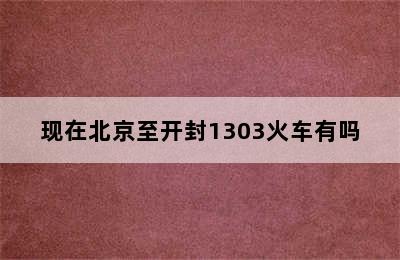 现在北京至开封1303火车有吗